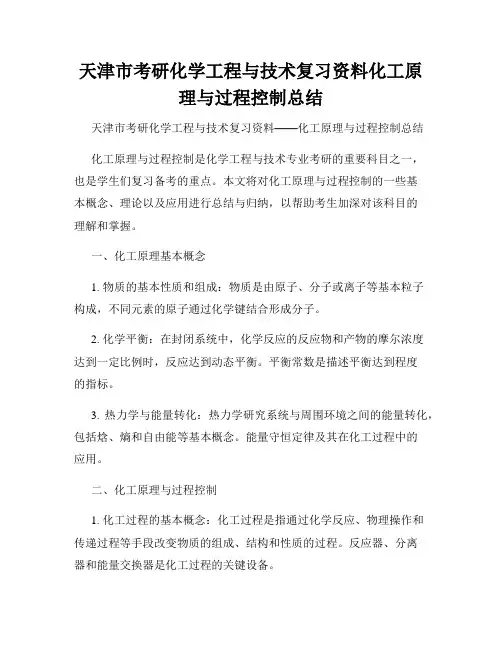 天津市考研化学工程与技术复习资料化工原理与过程控制总结

天津市考研化学工程与技术复习资料——化工原理与过程控制总结

化工原理与过程控制是化学工程与技术专业考研的重要科目之一，也是学生们复习备考的重点。本文将对化工原理与过程控制的一些基本概念、理论以及应用进行总结与归纳，以帮助考生加深对该科目的理解和掌握。

一、化工原理基本概念

1. 物质的基本性质和组成：物质是由原子、分子或离子等基本粒子构成，不同元素的原子通过化学键结合形成分子。

2. 化学平衡：在封闭系统中，化学反应的反应物和产物的摩尔浓度达到一定比例时，反应达到动态平衡。平衡常数是描述平衡达到程度的指标。

3. 热力学与能量转化：热力学研究系统与周围环境之间的能量转化，包括焓、熵和自由能等基本概念。能量守恒定律及其在化工过程中的应用。

二、化工原理与过程控制

1. 化工过程的基本概念：化工过程是指通过化学反应、物理操作和传递过程等手段改变物质的组成、结构和性质的过程。反应器、分离器和能量交换器是化工过程的关键设备。